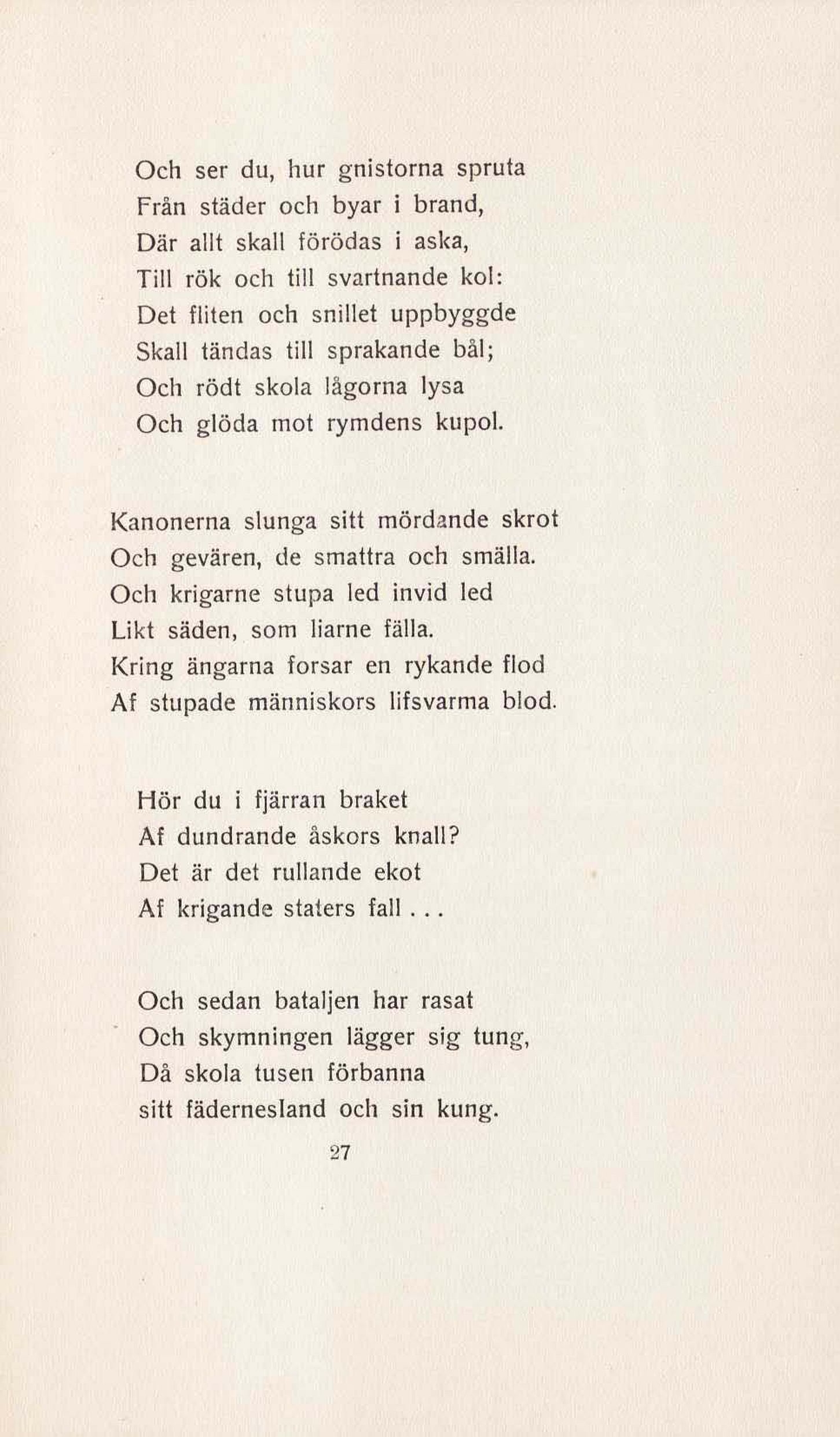 Och ser du, hur gnistorna spruta
Från städer och byar i brand,
Där allt skall förödas i aska,
Till rök och till svartnande kol:
Det fliten och snillet uppbyggde
Skall tändas till sprakande bål;
Och rödt skola lågorna lysa
Och glöda mot rymdens kupol.

Kanonerna slunga sitt mördande skrot
Och gevären, de smattra och smälla.
Och krigarne stupa led invid led
Likt säden, som liarne fälla.
Kring ängarna forsar en rykande flod
Af stupade människors lifsvarma blod.

Hör du i fjärran braket
Af dundrande åskors knall?
Det är det rullande ekot
Af krigande staters fall . . .

Och sedan bataljen har rasat
Och skymningen lägger sig tung,
Då skola tusen förbanna
sitt fädernesland och sin kung.

27